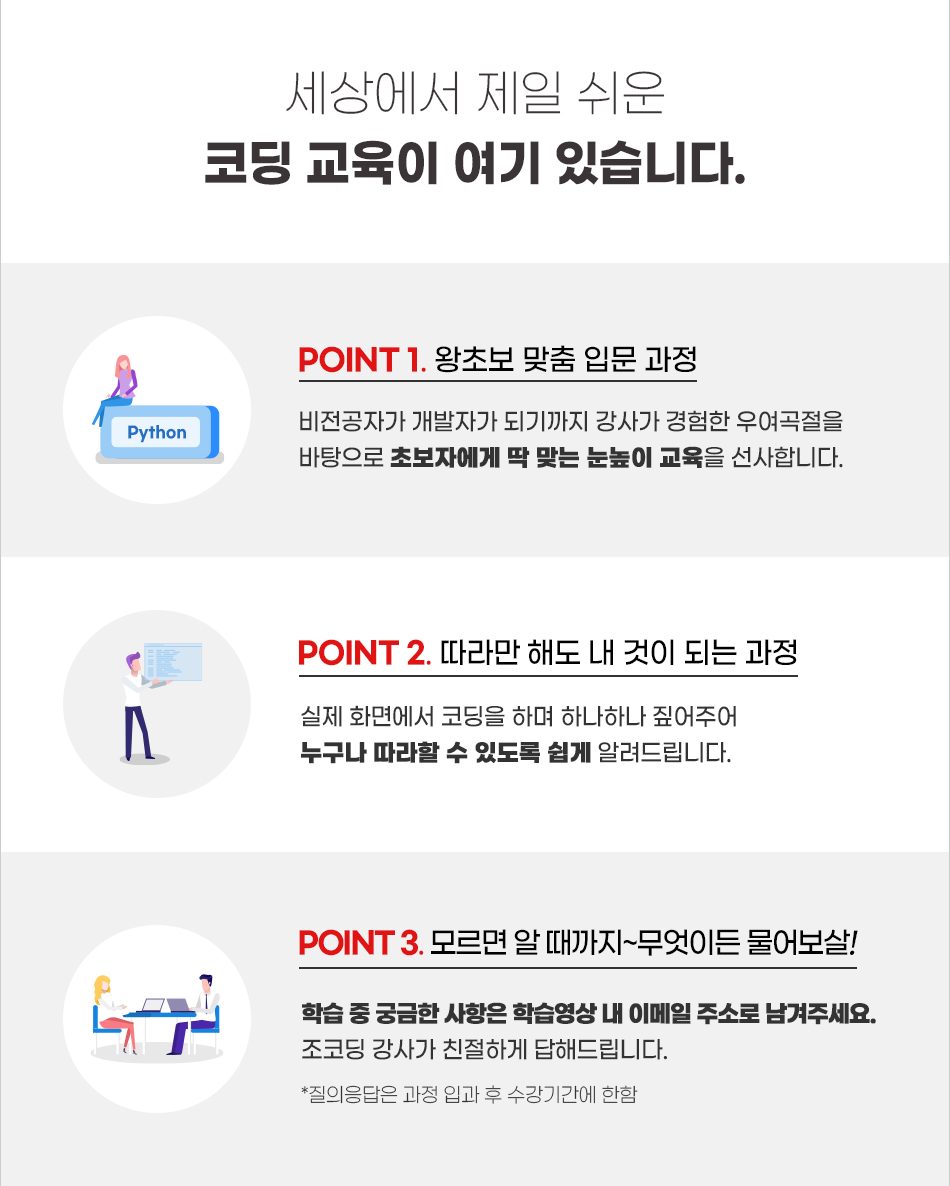 세상에서 제일 쉬운

코딩 교육이 여기 있습니다.

Python

POINT 1. 왕초보 맞춤 입문 과정

비전공자가 개발자가 되기까지 강사가 경험한 우여곡절을 바탕으로 초보자에게 딱 맞는 눈높이 교육을 선사합니다.

POINT 2. 따라만 해도 내 것이 되는 과정

실제 화면에서 코딩을 하며 하나하나 짚어주어
누구나 따라할 수 있도록 쉽게 알려드립니다.

POINT 3. 모르면 알 때까지~무엇이든 물어보살!

학습 중 궁금한 사항은 학습영상 내 이메일 주소로 남겨주세요.
조코딩 강사가 친절하게 답해드립니다.

*질의응답은 과정 입과 후 수강기간에 한함